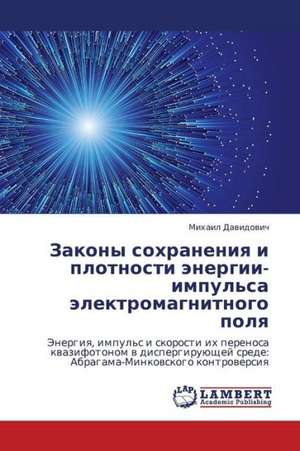 Михаил Давидович

Законы сохранения и плотности энергии-импульса электромагнитного поля

Энергия, импульс и скорости их переноса квазифотоном в диспергирующей среде: Абрагама-Минковского контроверсия

LAP LAMBERT Academic Publishing